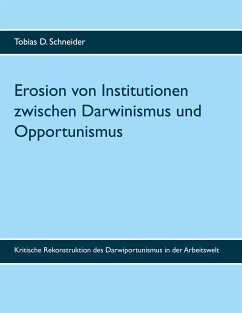 Tobias D. Schneider

Erosion von Institutionen zwischen Darwinismus und Opportunismus

Kritische Rekonstruktion des Darwiportunismus in der Arbeitswelt